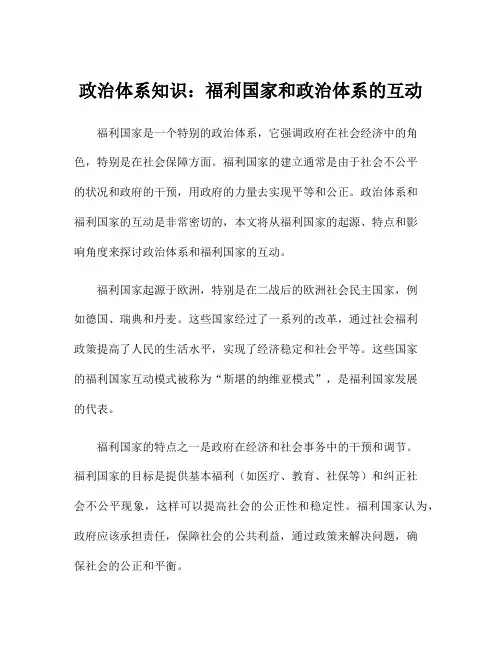 政治体系知识：福利国家和政治体系的互动

福利国家是一个特别的政治体系，它强调政府在社会经济中的角色，特别是在社会保障方面。福利国家的建立通常是由于社会不公平的状况和政府的干预，用政府的力量去实现平等和公正。政治体系和福利国家的互动是非常密切的，本文将从福利国家的起源、特点和影响角度来探讨政治体系和福利国家的互动。

福利国家起源于欧洲，特别是在二战后的欧洲社会民主国家，例如德国、瑞典和丹麦。这些国家经过了一系列的改革，通过社会福利政策提高了人民的生活水平，实现了经济稳定和社会平等。这些国家的福利国家互动模式被称为“斯堪的纳维亚模式”，是福利国家发展的代表。

福利国家的特点之一是政府在经济和社会事务中的干预和调节。福利国家的目标是提供基本福利（如医疗、教育、社保等）和纠正社会不公平现象，这样可以提高社会的公正性和稳定性。福利国家认为，政府应该承担责任，保障社会的公共利益，通过政策来解决问题，确保社会的公正和平衡。